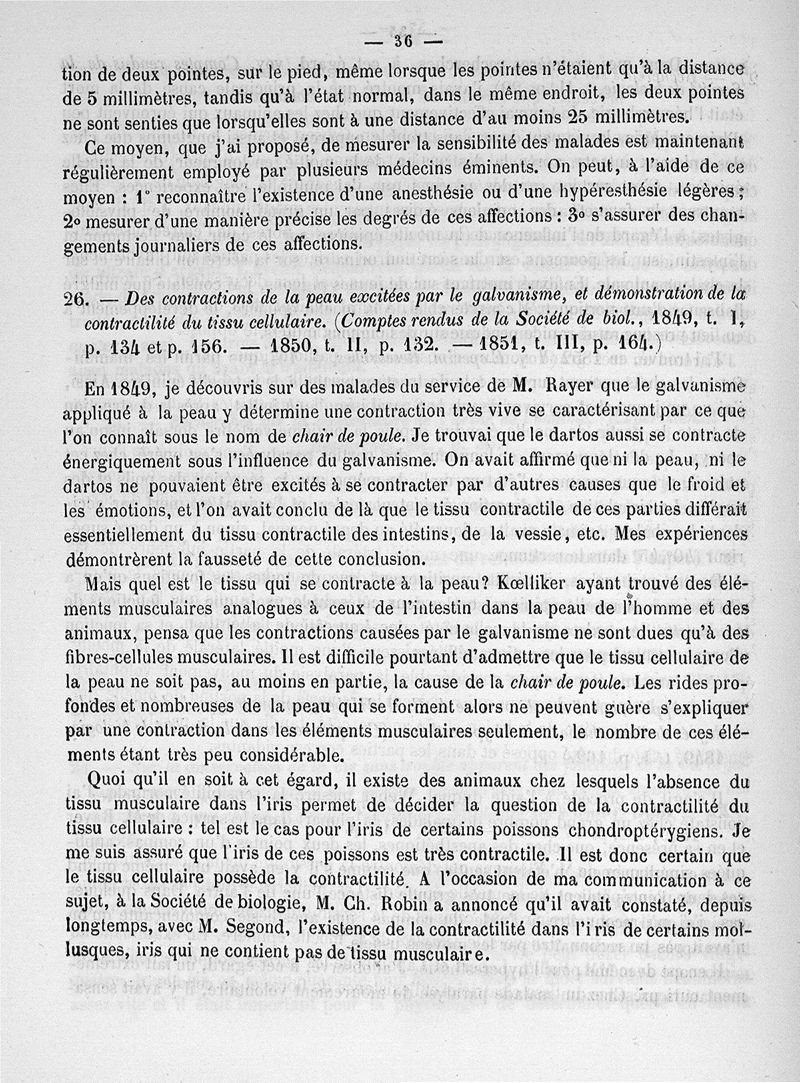 — 36 —

tion de deux pointes, sur le pied, même lorsque les pointes n'étaient qu'à la distance de 5 millimètres, tandis qu'à l'état normal, dans le même endroit, les deux pointes ne sont senties que lorsqu'elles sont à une distance d'au moins 25 millimètres.

Ce moyen, que j'ai proposé, de mesurer la sensibilité des malades est maintenant régulièrement employé par plusieurs médecins éminents. On peut, à l'aide de ce moyen : 1° reconnaître l'existence d'une anesthésie ou d'une hypéresthésie légères ; 2° mesurer d'une manière précise les degrés de ces affections : 3° s'assurer des changements journaliers de ces affections.

26. — Des contractions de la peau excitées par le galvanisme, et démonstration de la contractilité du tissu cellulaire. (Comptes rendus de la Société de biol., 1849, t. I, p. 134 et p. 156. — 1850, t. II, p. 132. — 1851, t. III, p. 164.)

En 1849, je découvris sur des malades du service de M. Rayer que le galvanisme appliqué à la peau y détermine une contraction très vive se caractérisant par ce que l'on connaît sous le nom de chair de poule. Je trouvai que le dartos aussi se contracte énergiquement sous l'influence du galvanisme. On avait affirmé que ni la peau, ni le dartos ne pouvaient être excités à se contracter par d'autres causes que le froid et les émotions, et l'on avait conclu de là que le tissu contractile de ces parties différait essentiellement du tissu contractile des intestins, de la vessie, etc. Mes expériences démontrèrent la fausseté de cette conclusion.

Mais quel est le tissu qui se contracte à la peau? Kœlliker ayant trouvé des éléments musculaires analogues à ceux de l'intestin dans la peau de l'homme et des animaux, pensa que les contractions causées par le galvanisme ne sont dues qu'à des fibres-cellules musculaires. Il est difficile pourtant d'admettre que le tissu cellulaire de la peau ne soit pas, au moins en partie, la cause de la chair de poule. Les rides profondes et nombreuses de la peau qui se forment alors ne peuvent guère s'expliquer par une contraction dans les éléments musculaires seulement, le nombre de ces éléments étant très peu considérable.

Quoi qu'il en soit à cet égard, il existe des animaux chez lesquels l'absence du tissu musculaire dans l'iris permet de décider la question de la contractilité du tissu cellulaire : tel est le cas pour l'iris de certains poissons chondroptérygiens. Je me suis assuré que l'iris de ces poissons est très contractile. Il est donc certain que le tissu cellulaire possède la contractilité. A l'occasion de ma communication à ce sujet, à la Société de biologie, M. Ch. Robin a annoncé qu'il avait constaté, depuis longtemps, avec M. Segond, l'existence de la contractilité dans l'iris de certains mollusques, iris qui ne contient pas de tissu musculaire.